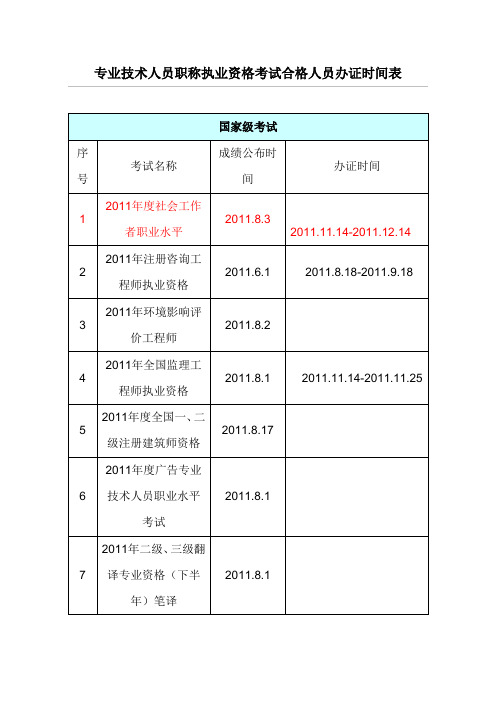 专业技术人员职称执业资格考试合格人员办证时间表

| 国家级考试 | | | |
|---|---|---|---|
| 序号 | 考试名称 | 成绩公布时间 | 办证时间 |
| 1 | 2011年度社会工作者职业水平 | 2011.8.3 | 2011.11.14-2011.12.14 |
| 2 | 2011年注册咨询工程师执业资格 | 2011.6.1 | 2011.8.18-2011.9.18 |
| 3 | 2011年环境影响评价工程师 | 2011.8.2 | |
| 4 | 2011年全国监理工程师执业资格 | 2011.8.1 | 2011.11.14-2011.11.25 |
| 5 | 2011年度全国一、二级注册建筑师资格 | 2011.8.17 | |
| 6 | 2011年度广告专业技术人员职业水平考试 | 2011.8.1 | |
| 7 | 2011年二级、三级翻译专业资格（下半年）笔译 | 2011.8.1 | |